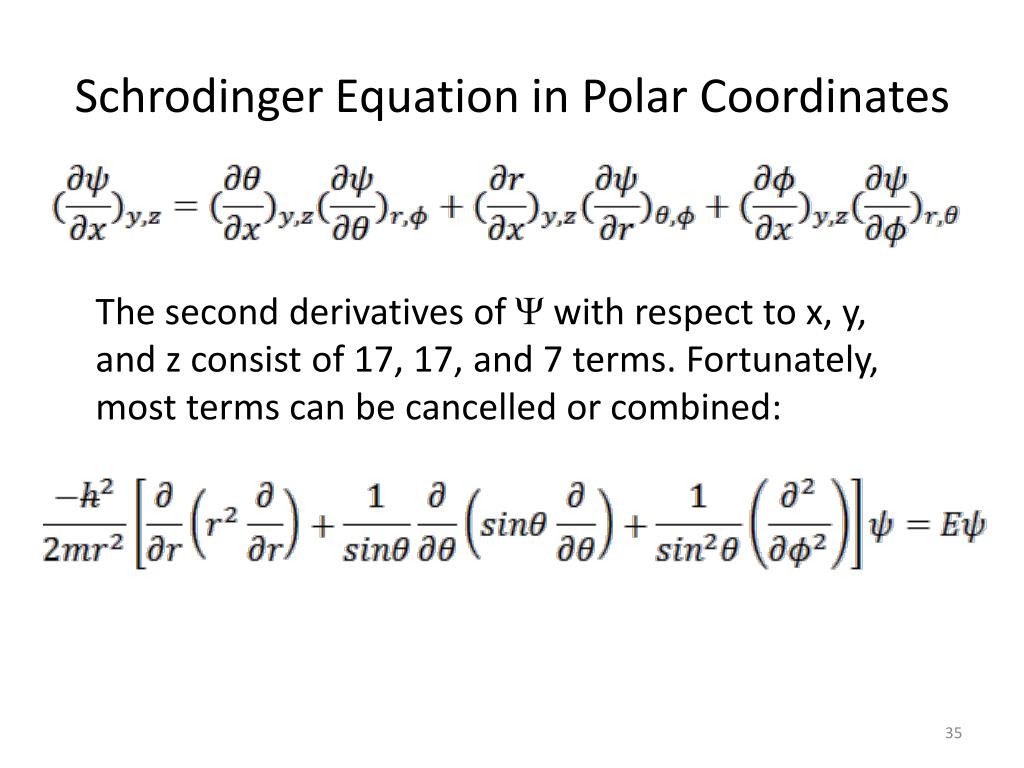 Schrodinger Equation in Polar Coordinates

$(\frac{\partial\psi}{\partial x})_{y,z} = (\frac{\partial\theta}{\partial x})_{y,z}(\frac{\partial\psi}{\partial\theta})_{r,\phi} + (\frac{\partial r}{\partial x})_{y,z}(\frac{\partial\psi}{\partial r})_{\theta,\phi} + (\frac{\partial\phi}{\partial x})_{y,z}(\frac{\partial\psi}{\partial\phi})_{r,\theta}$

The second derivatives of $\Psi$ with respect to x, y, and z consist of 17, 17, and 7 terms. Fortunately, most terms can be cancelled or combined:

$\frac{-\hbar^2}{2mr^2}\left[\frac{\partial}{\partial r}\left(r^2\frac{\partial}{\partial r}\right) + \frac{1}{sin\theta}\frac{\partial}{\partial\theta}\left(sin\theta\frac{\partial}{\partial\theta}\right) + \frac{1}{sin^2\theta}\left(\frac{\partial^2}{\partial\phi^2}\right)\right]\psi = E\psi$

35